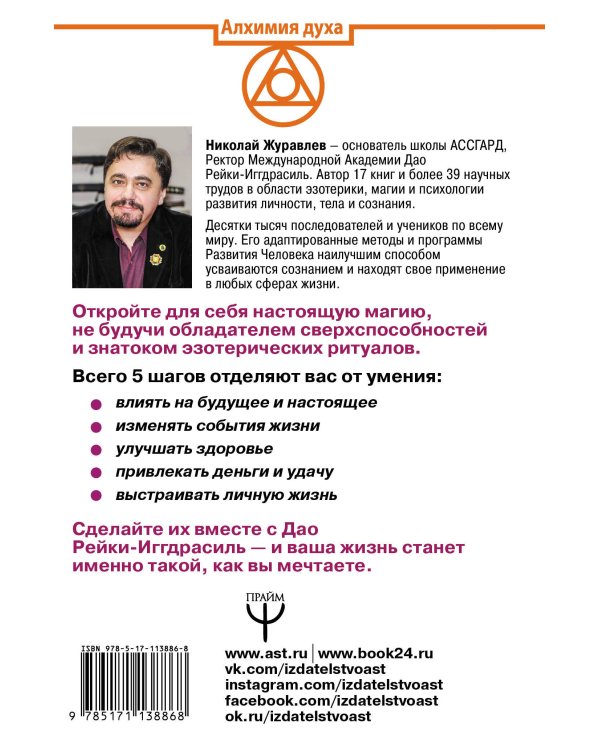 Алхимия духа

Николай Журавлев – основатель школы АССГАРД, Ректор Международной Академии Дао Рейки-Иггдрасиль. Автор 17 книг и более 39 научных трудов в области эзотерики, магии и психологии развития личности, тела и сознания.

Десятки тысяч последователей и учеников по всему миру. Его адаптированные методы и программы Развития Человека наилучшим способом усваиваются сознанием и находят свое применение в любых сферах жизни.

Откройте для себя настоящую магию, не будучи обладателем сверхспособностей и знатоком эзотерических ритуалов.

Всего 5 шагов отделяют вас от умения:

влиять на будущее и настоящее

изменять события жизни

улучшать здоровье

привлекать деньги и удачу

выстраивать личную жизнь

Сделайте их вместе с Дао Рейки-Иггдрасиль — и ваша жизнь станет именно такой, как вы мечтаете.

ПРАЙМ

ISBN 978-5-17-113886-8

9 785171 138868

www.ast.ru | www.book24.ru
vk.com/izdatelstvoast
instagram.com/izdatelstvoast
facebook.com/izdatelstvoast
ok.ru/izdatelstvoast